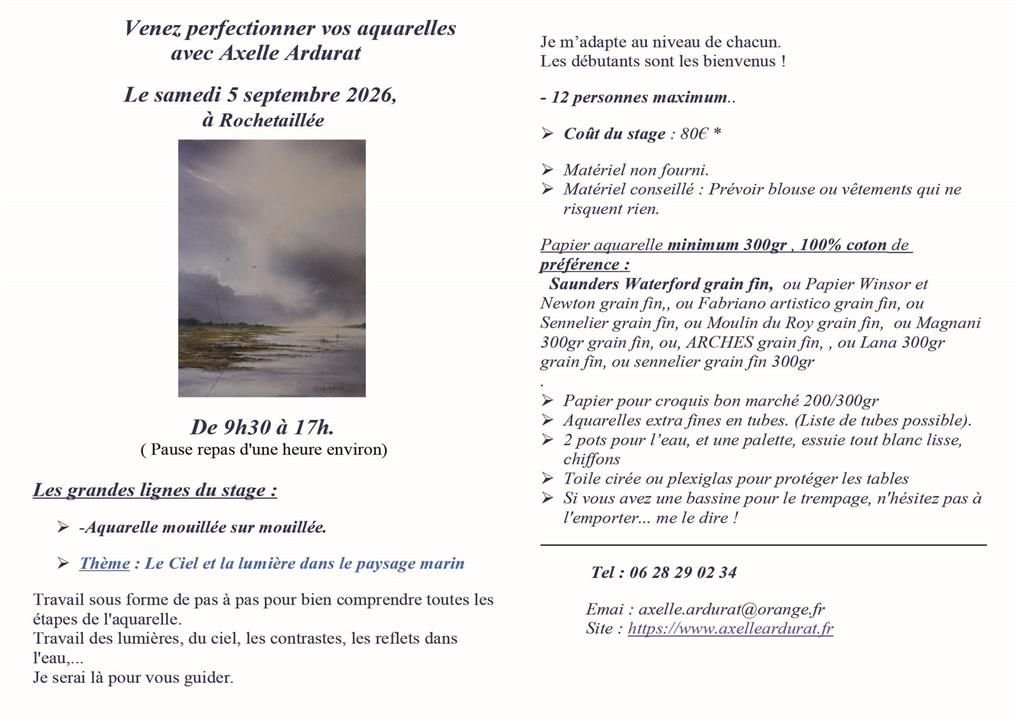 Venez perfectionner vos aquarelles
avec Axelle Ardurat

Le samedi 5 septembre 2026,
à Rochetaillée

De 9h30 à 17h.
( Pause repas d'une heure environ)

Les grandes lignes du stage :

➢ -Aquarelle mouillée sur mouillée.

➢ Thème : Le Ciel et la lumière dans le paysage marin

Travail sous forme de pas à pas pour bien comprendre toutes les étapes de l'aquarelle.
Travail des lumières, du ciel, les contrastes, les reflets dans l'eau,...
Je serai là pour vous guider.

Je m'adapte au niveau de chacun.
Les débutants sont les bienvenus !

- 12 personnes maximum..

➢ Coût du stage : 80€ *

➢ Matériel non fourni.
➢ Matériel conseillé : Prévoir blouse ou vêtements qui ne risquent rien.

Papier aquarelle minimum 300gr , 100% coton de préférence :
Saunders Waterford grain fin, ou Papier Winsor et Newton grain fin,, ou Fabriano artistico grain fin, ou Sennelier grain fin, ou Moulin du Roy grain fin, ou Magnani 300gr grain fin, ou, ARCHES grain fin, , ou Lana 300gr grain fin, ou sennelier grain fin 300gr
.
➢ Papier pour croquis bon marché 200/300gr
➢ Aquarelles extra fines en tubes. (Liste de tubes possible).
➢ 2 pots pour l'eau, et une palette, essuie tout blanc lisse, chiffons
➢ Toile cirée ou plexiglas pour protéger les tables
➢ Si vous avez une bassine pour le trempage, n'hésitez pas à l'emporter... me le dire !

Tel : 06 28 29 02 34

Emai : axelle.ardurat@orange.fr
Site : https://www.axelleardurat.fr